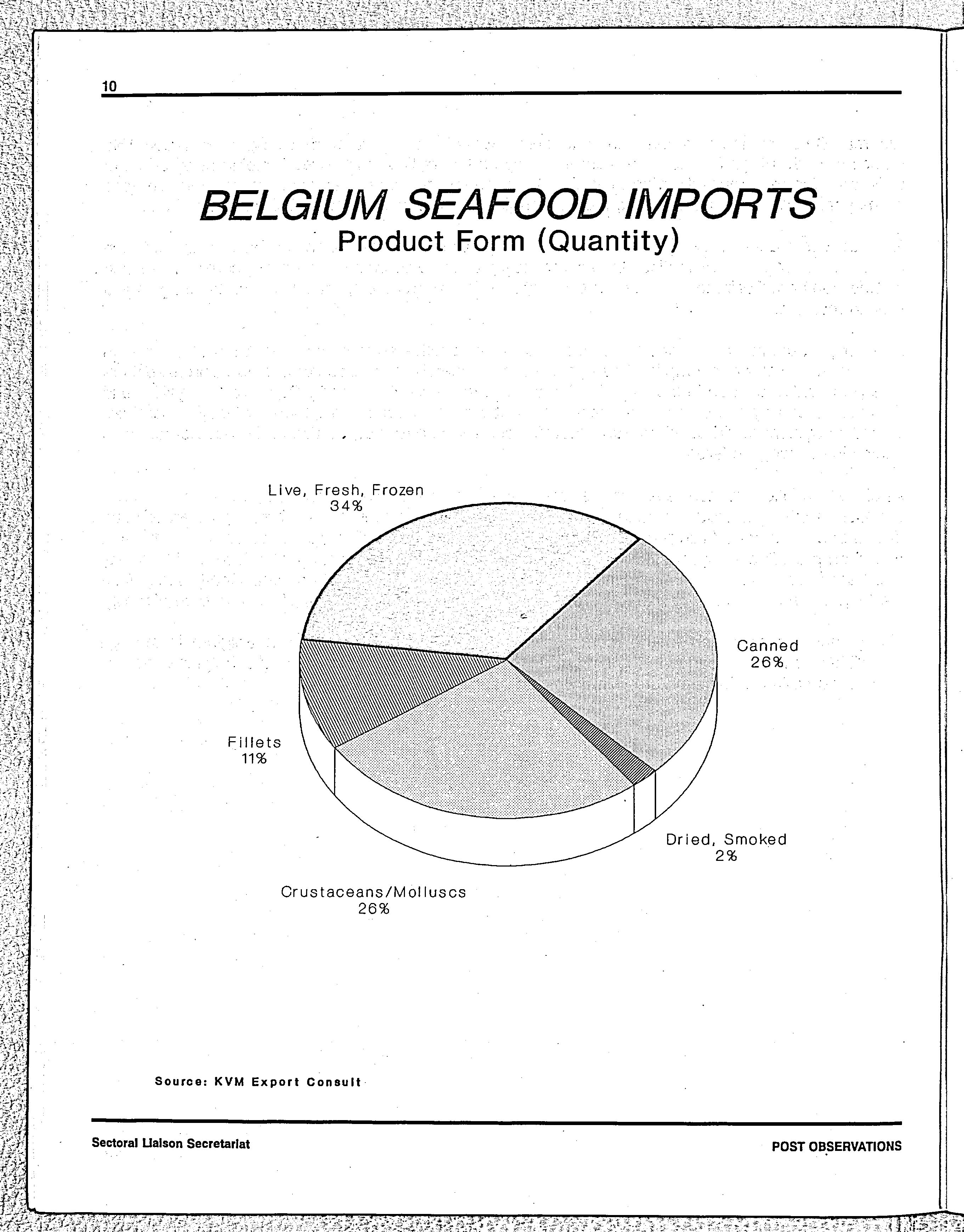 10

BELGIUM SEAFOOD IMPORTS
Product Form (Quantity)

Live, Fresh, Frozen
34%

Canned
26%

Fillets
11%

Dried, Smoked
2%

Crustaceans/Molluscs
26%

Source: KVM Export Consult

Sectoral Liaison Secretariat

POST OBSERVATIONS